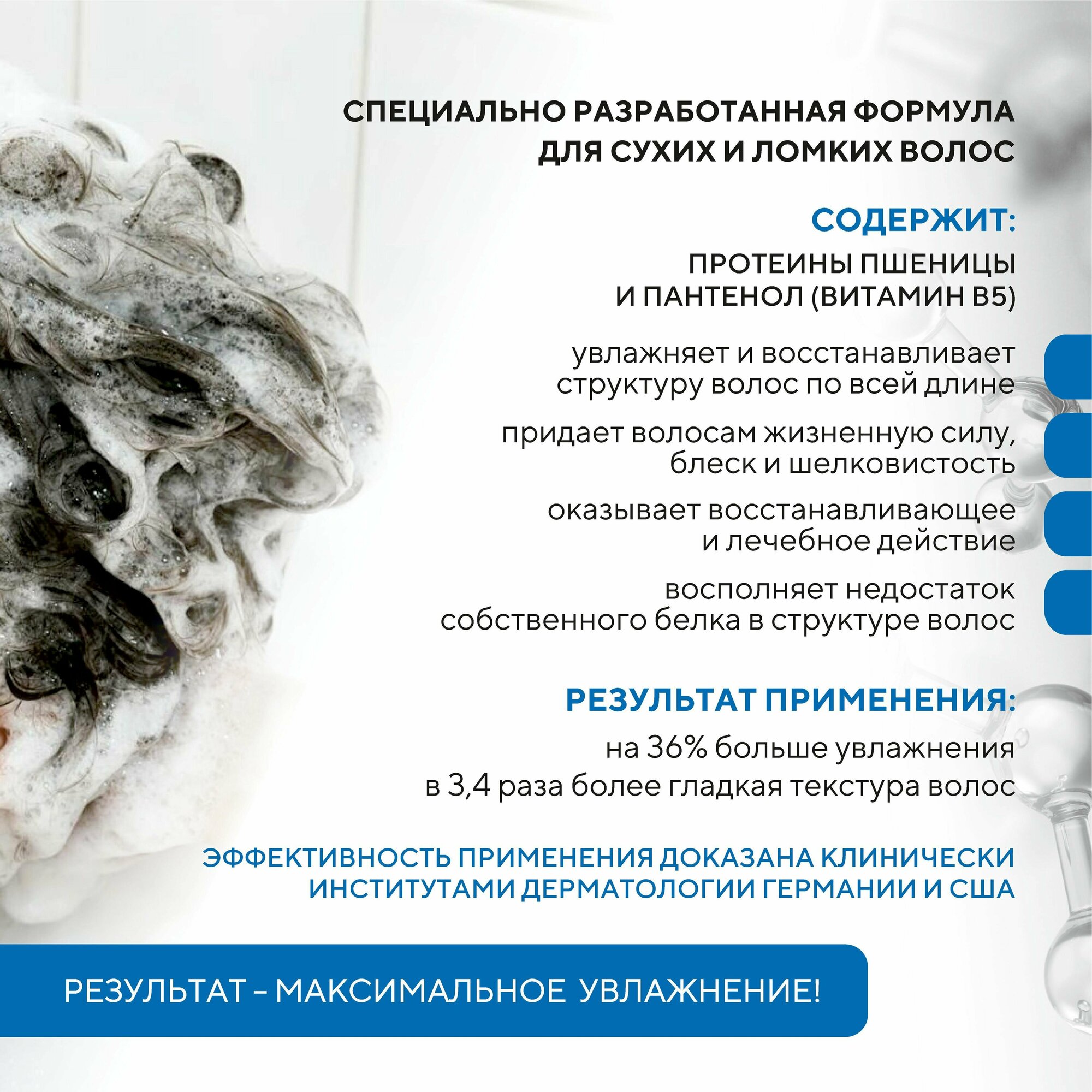 СПЕЦИАЛЬНО РАЗРАБОТАННАЯ ФОРМУЛА ДЛЯ СУХИХ И ЛОМКИХ ВОЛОС

СОДЕРЖИТ:

ПРОТЕИНЫ ПШЕНИЦЫ И ПАНТЕНОЛ (ВИТАМИН В5)

увлажняет и восстанавливает структуру волос по всей длине

придает волосам жизненную силу, блеск и шелковистость

оказывает восстанавливающее и лечебное действие

восполняет недостаток собственного белка в структуре волос

РЕЗУЛЬТАТ ПРИМЕНЕНИЯ:

на 36% больше увлажнения

в 3,4 раза более гладкая текстура волос

ЭФФЕКТИВНОСТЬ ПРИМЕНЕНИЯ ДОКАЗАНА КЛИНИЧЕСКИ ИНСТИТУТАМИ ДЕРМАТОЛОГИИ ГЕРМАНИИ И США

РЕЗУЛЬТАТ – МАКСИМАЛЬНОЕ УВЛАЖНЕНИЕ!